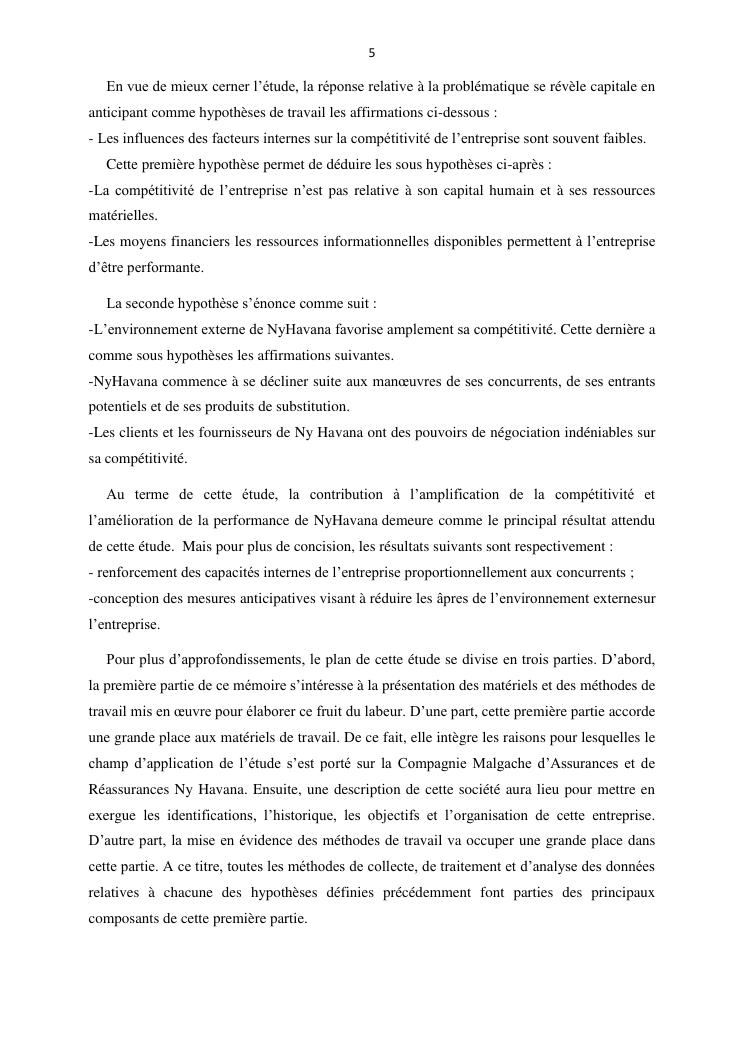 5

En vue de mieux cerner l’étude, la réponse relative à la problématique se révèle capitale en anticipant comme hypothèses de travail les affirmations ci-dessous :
- Les influences des facteurs internes sur la compétitivité de l’entreprise sont souvent faibles.
Cette première hypothèse permet de déduire les sous hypothèses ci-après :
-La compétitivité de l’entreprise n’est pas relative à son capital humain et à ses ressources matérielles.
-Les moyens financiers les ressources informationnelles disponibles permettent à l’entreprise d’être performante.

La seconde hypothèse s’énonce comme suit :
-L’environnement externe de NyHavana favorise amplement sa compétitivité. Cette dernière a comme sous hypothèses les affirmations suivantes.
-NyHavana commence à se décliner suite aux manœuvres de ses concurrents, de ses entrants potentiels et de ses produits de substitution.
-Les clients et les fournisseurs de Ny Havana ont des pouvoirs de négociation indéniables sur sa compétitivité.

Au terme de cette étude, la contribution à l’amplification de la compétitivité et l’amélioration de la performance de NyHavana demeure comme le principal résultat attendu de cette étude. Mais pour plus de concision, les résultats suivants sont respectivement :
- renforcement des capacités internes de l’entreprise proportionnellement aux concurrents ;
-conception des mesures anticipatives visant à réduire les âpres de l’environnement externesur l’entreprise.

Pour plus d’approfondissements, le plan de cette étude se divise en trois parties. D’abord, la première partie de ce mémoire s’intéresse à la présentation des matériels et des méthodes de travail mis en œuvre pour élaborer ce fruit du labeur. D’une part, cette première partie accorde une grande place aux matériels de travail. De ce fait, elle intègre les raisons pour lesquelles le champ d’application de l’étude s’est porté sur la Compagnie Malgache d’Assurances et de Réassurances Ny Havana. Ensuite, une description de cette société aura lieu pour mettre en exergue les identifications, l’historique, les objectifs et l’organisation de cette entreprise. D’autre part, la mise en évidence des méthodes de travail va occuper une grande place dans cette partie. A ce titre, toutes les méthodes de collecte, de traitement et d’analyse des données relatives à chacune des hypothèses définies précédemment font parties des principaux composants de cette première partie.